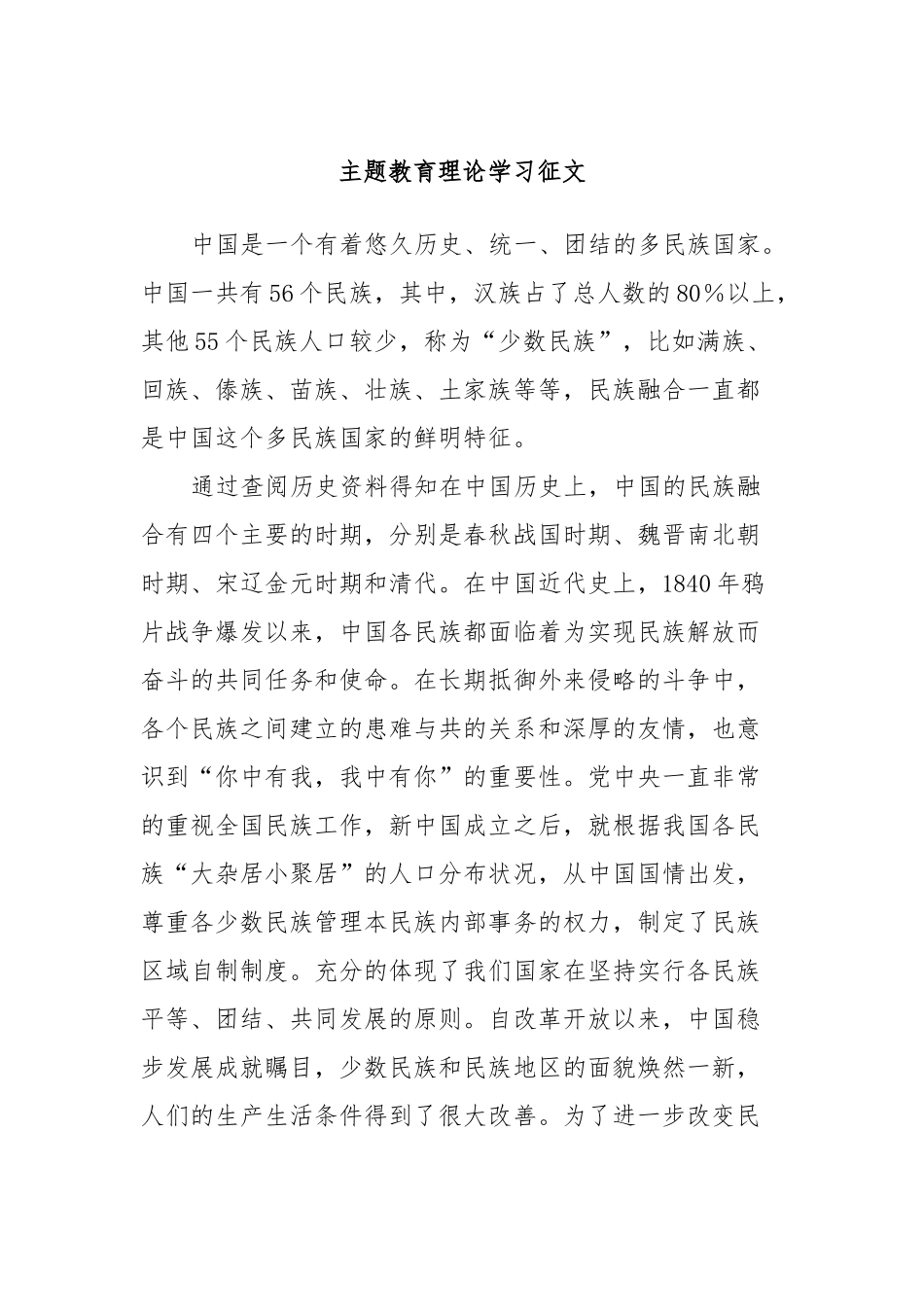 主题教育理论学习征文

中国是一个有着悠久历史、统一、团结的多民族国家。中国一共有56个民族，其中，汉族占了总人数的80%以上，其他55个民族人口较少，称为“少数民族”，比如满族、回族、傣族、苗族、壮族、土家族等等，民族融合一直都是中国这个多民族国家的鲜明特征。

通过查阅历史资料得知在中国历史上，中国的民族融合有四个主要的时期，分别是春秋战国时期、魏晋南北朝时期、宋辽金元时期和清代。在中国近代史上，1840年鸦片战争爆发以来，中国各民族都面临着为实现民族解放而奋斗的共同任务和使命。在长期抵御外来侵略的斗争中，各个民族之间建立的患难与共的关系和深厚的友情，也意识到“你中有我，我中有你”的重要性。党中央一直非常的重视全国民族工作，新中国成立之后，就根据我国各民族“大杂居小聚居”的人口分布状况，从中国国情出发，尊重各少数民族管理本民族内部事务的权力，制定了民族区域自制制度。充分的体现了我们国家在坚持实行各民族平等、团结、共同发展的原则。自改革开放以来，中国稳步发展成就瞩目，少数民族和民族地区的面貌焕然一新，人们的生产生活条件得到了很大改善。为了进一步改变民